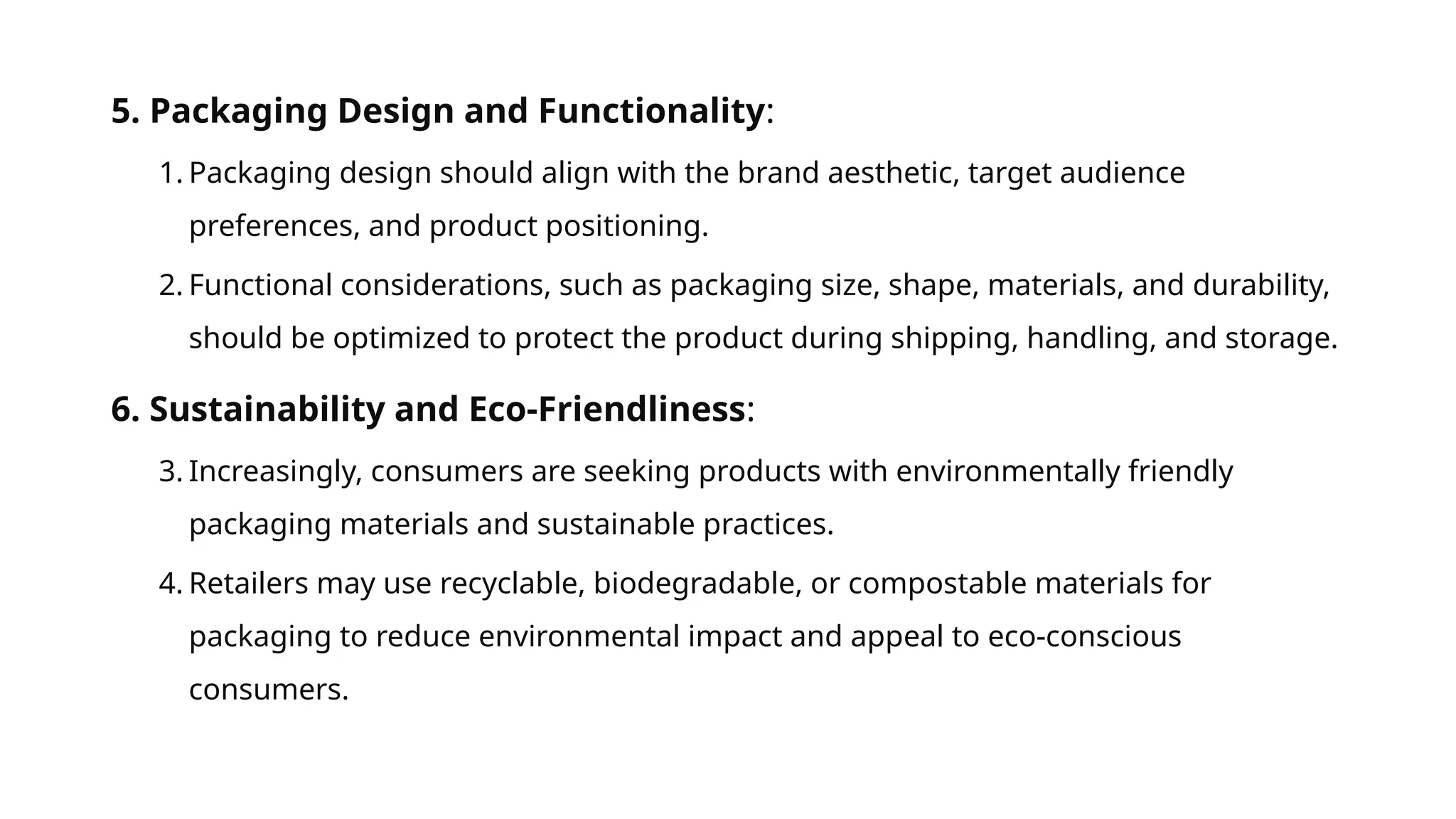 5. Packaging Design and Functionality:

1. Packaging design should align with the brand aesthetic, target audience preferences, and product positioning.

2. Functional considerations, such as packaging size, shape, materials, and durability, should be optimized to protect the product during shipping, handling, and storage.

6. Sustainability and Eco-Friendliness:

3. Increasingly, consumers are seeking products with environmentally friendly packaging materials and sustainable practices.

4. Retailers may use recyclable, biodegradable, or compostable materials for packaging to reduce environmental impact and appeal to eco-conscious consumers.